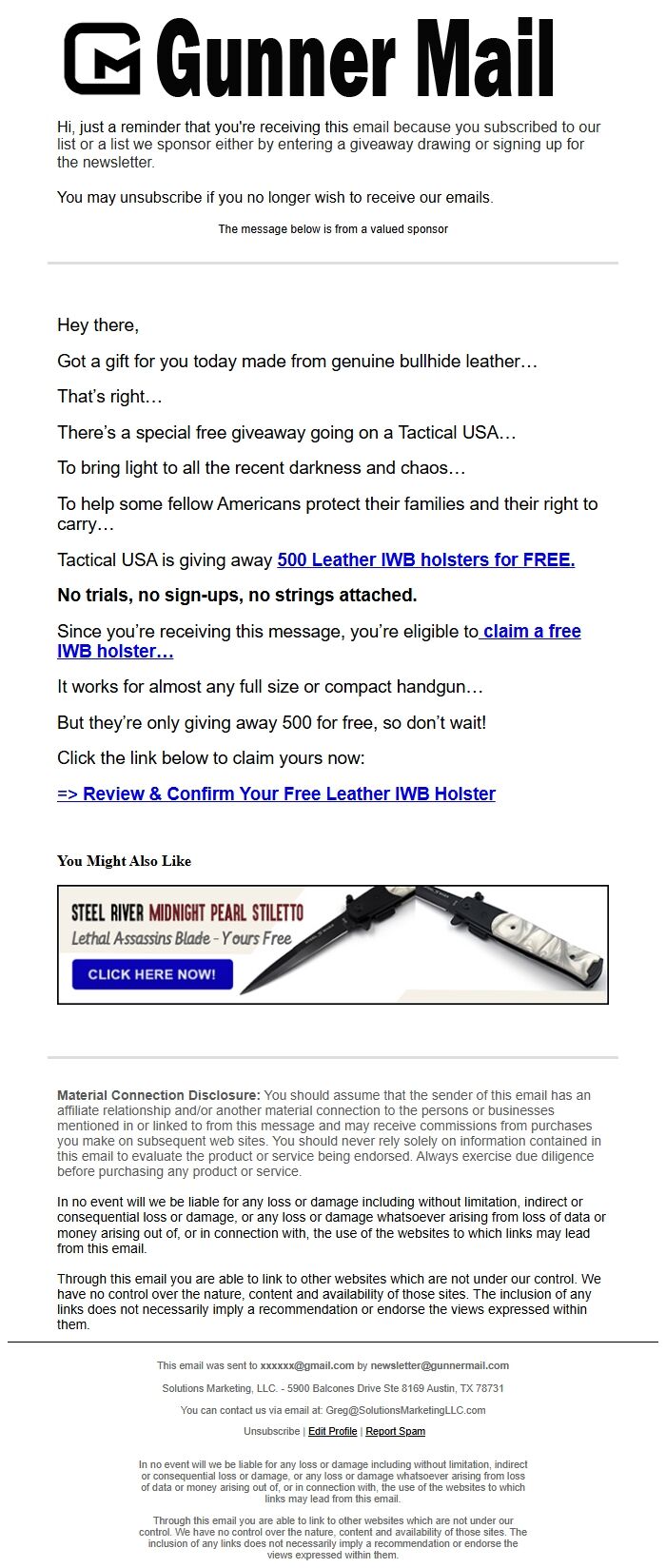 Gunner Mail

Hi, just a reminder that you're receiving this email because you subscribed to our list or a list we sponsor either by entering a giveaway drawing or signing up for the newsletter.

You may unsubscribe if you no longer wish to receive our emails.

The message below is from a valued sponsor

Hey there,

Got a gift for you today made from genuine bullhide leather…

That's right…

There's a special free giveaway going on a Tactical USA…

To bring light to all the recent darkness and chaos…

To help some fellow Americans protect their families and their right to carry…

Tactical USA is giving away 500 Leather IWB holsters for FREE.

No trials, no sign-ups, no strings attached.

Since you're receiving this message, you're eligible to claim a free IWB holster…

It works for almost any full size or compact handgun…

But they're only giving away 500 for free, so don't wait!

Click the link below to claim yours now:

=> Review & Confirm Your Free Leather IWB Holster

You Might Also Like

STEEL RIVER MIDNIGHT PEARL STILETTO
Lethal Assassins Blade - Yours Free
CLICK HERE NOW!

Material Connection Disclosure: You should assume that the sender of this email has an affiliate relationship and/or another material connection to the persons or businesses mentioned in or linked to from this message and may receive commissions from purchases you make on subsequent web sites. You should never rely solely on information contained in this email to evaluate the product or service being endorsed. Always exercise due diligence before purchasing any product or service.

In no event will we be liable for any loss or damage including without limitation, indirect or consequential loss or damage, or any loss or damage whatsoever arising from loss of data or money arising out of, or in connection with, the use of the websites to which links may lead from this email.

Through this email you are able to link to other websites which are not under our control. We have no control over the nature, content and availability of those sites. The inclusion of any links does not necessarily imply a recommendation or endorse the views expressed within them.

This email was sent to xxxxxx@gmail.com by newsletter@gunnermail.com

Solutions Marketing, LLC. - 5900 Balcones Drive Ste 8169 Austin, TX 78731

You can contact us via email at: Greg@SolutionsMarketingLLC.com

Unsubscribe | Edit Profile | Report Spam

In no event will we be liable for any loss or damage including without limitation, indirect or consequential loss or damage, or any loss or damage whatsoever arising from loss of data or money arising out of, or in connection with, the use of the websites to which links may lead from this email.

Through this email you are able to link to other websites which are not under our control. We have no control over the nature, content and availability of those sites. The inclusion of any links does not necessarily imply a recommendation or endorse the views expressed within them.